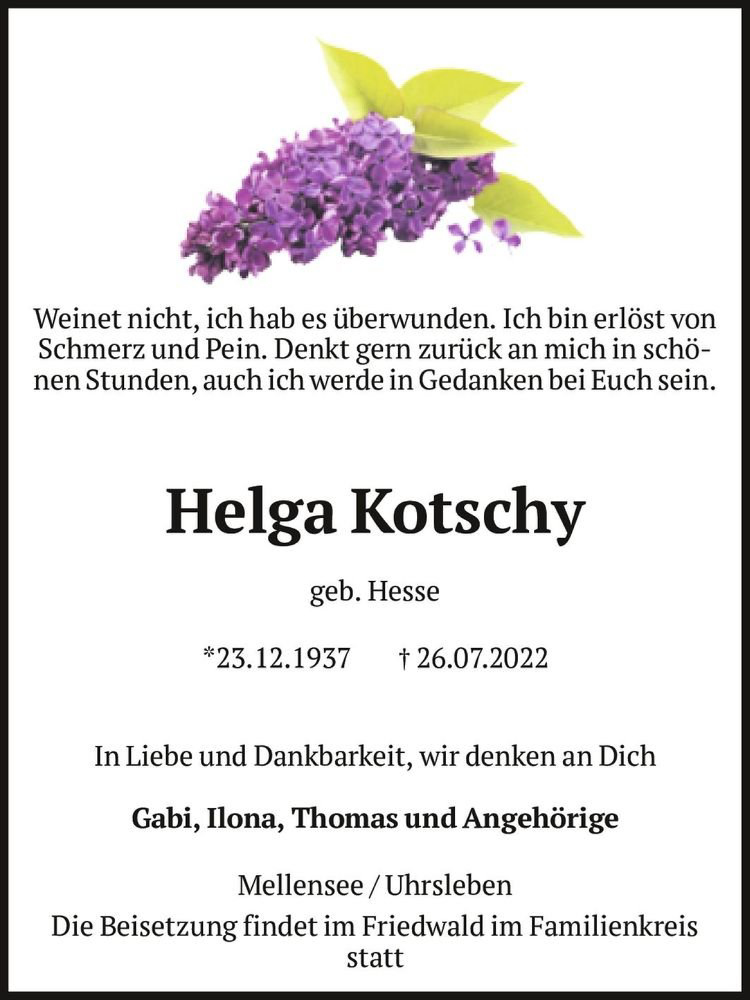 Weinet nicht, ich hab es überwunden. Ich bin erlöst von Schmerz und Pein. Denkt gern zurück an mich in schönen Stunden, auch ich werde in Gedanken bei Euch sein.

Helga Kotschy

geb. Hesse

*23.12.1937 † 26.07.2022

In Liebe und Dankbarkeit, wir denken an Dich

Gabi, Ilona, Thomas und Angehörige

Mellensee / Uhrsleben

Die Beisetzung findet im Friedwald im Familienkreis statt